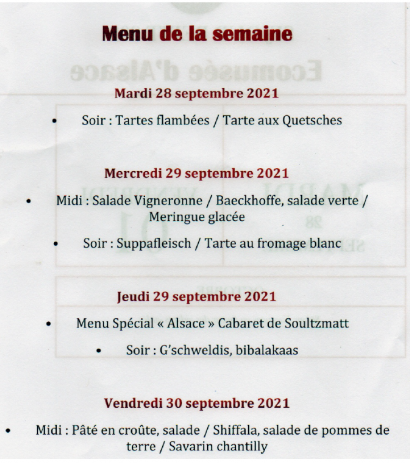 Menu de la semaine

Mardi 28 septembre 2021

• Soir : Tartes flambées / Tarte aux Quetsches

Mercredi 29 septembre 2021

• Midi : Salade Vigneronne / Baeckhoffe, salade verte / Meringue glacée

• Soir : Suppafleisch / Tarte au fromage blanc

Jeudi 29 septembre 2021

• Menu Spécial « Alsace » Cabaret de Soultzmatt

• Soir : G'schweldis, bibalakaas

Vendredi 30 septembre 2021

• Midi : Pâté en croûte, salade / Shiffala, salade de pommes de terre / Savarin chantilly